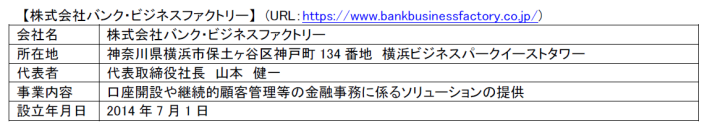 【株式会社バンク・ビジネスファクトリー】（URL：https://www.bankbusinessfactory.co.jp/）

| 会社名 | 株式会社バンク・ビジネスファクトリー |
|---|---|
| 所在地 | 神奈川県横浜市保土ヶ谷区神戸町 134 番地　横浜ビジネスパークイーストタワー |
| 代表者 | 代表取締役社長　山本　健一 |
| 事業内容 | 口座開設や継続的顧客管理等の金融事務に係るソリューションの提供 |
| 設立年月日 | 2014 年 7 月 1 日 |